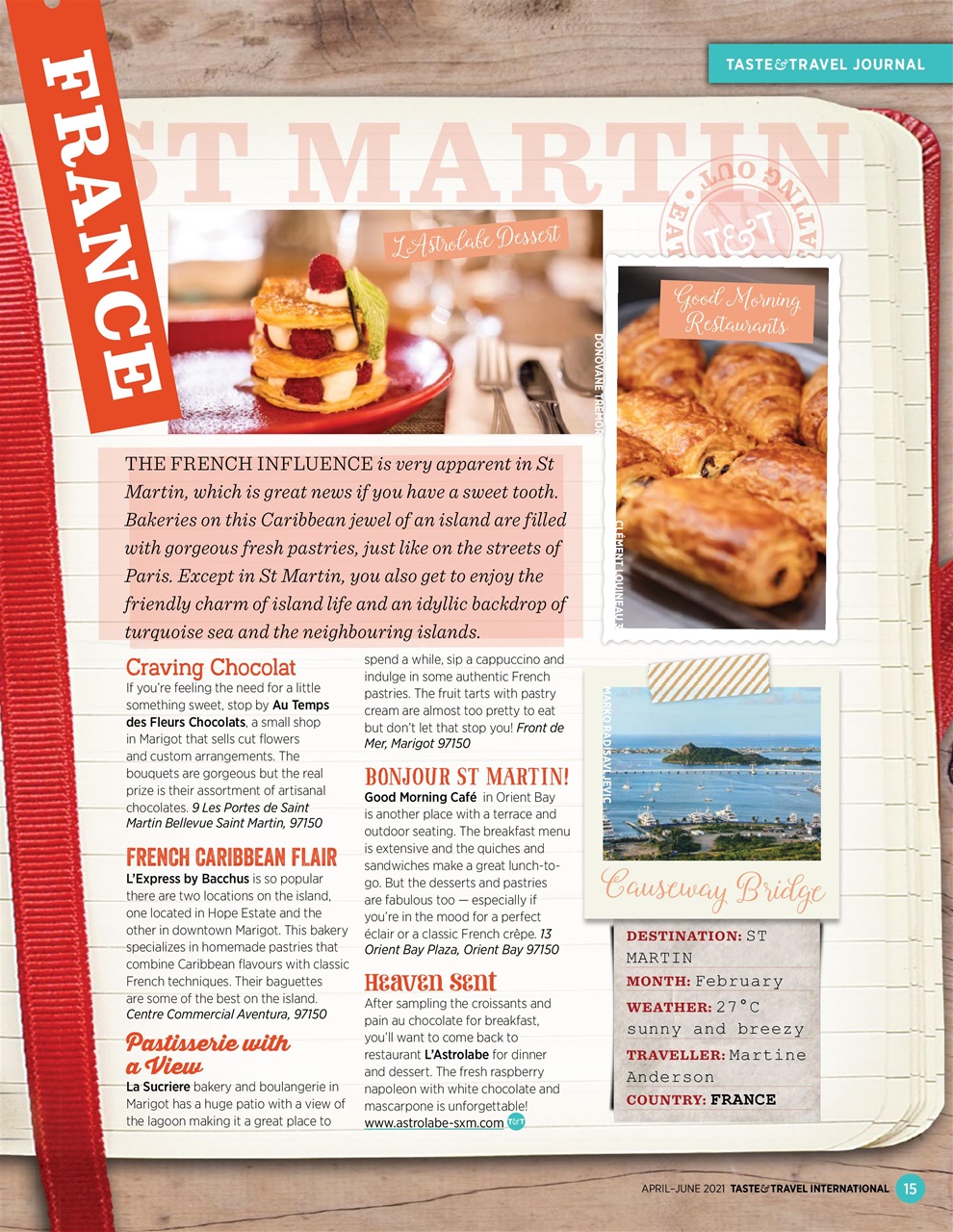 TASTE&TRAVEL JOURNAL

FRANCE

ST MARTIN

EATING OUT T&T

L'Astrolabe Dessert

DONOVANE TREMOR

Good Morning Restaurants

CLÉMENT LOUINEAU

THE FRENCH INFLUENCE is very apparent in St Martin, which is great news if you have a sweet tooth. Bakeries on this Caribbean jewel of an island are filled with gorgeous fresh pastries, just like on the streets of Paris. Except in St Martin, you also get to enjoy the friendly charm of island life and an idyllic backdrop of turquoise sea and the neighbouring islands.

Craving Chocolat

If you're feeling the need for a little something sweet, stop by Au Temps des Fleurs Chocolats, a small shop in Marigot that sells cut flowers and custom arrangements. The bouquets are gorgeous but the real prize is their assortment of artisanal chocolates. 9 Les Portes de Saint Martin Bellevue Saint Martin, 97150

FRENCH CARIBBEAN FLAIR

L'Express by Bacchus is so popular there are two locations on the island, one located in Hope Estate and the other in downtown Marigot. This bakery specializes in homemade pastries that combine Caribbean flavours with classic French techniques. Their baguettes are some of the best on the island. Centre Commercial Aventura, 97150

Pastisserie with a View

La Sucriere bakery and boulangerie in Marigot has a huge patio with a view of the lagoon making it a great place to spend a while, sip a cappuccino and indulge in some authentic French pastries. The fruit tarts with pastry cream are almost too pretty to eat but don't let that stop you! Front de Mer, Marigot 97150

BONJOUR ST MARTIN!

Good Morning Café in Orient Bay is another place with a terrace and outdoor seating. The breakfast menu is extensive and the quiches and sandwiches make a great lunch-to-go. But the desserts and pastries are fabulous too — especially if you're in the mood for a perfect éclair or a classic French crêpe. 13 Orient Bay Plaza, Orient Bay 97150

Heaven Sent

After sampling the croissants and pain au chocolate for breakfast, you'll want to come back to restaurant L'Astrolabe for dinner and dessert. The fresh raspberry napoleon with white chocolate and mascarpone is unforgettable! www.astrolabe-sxm.com T&T

MARKO RADISAVLJEVIC

Causeway Bridge

DESTINATION: ST MARTIN
MONTH: February
WEATHER: 27°C sunny and breezy
TRAVELLER: Martine Anderson
COUNTRY: FRANCE

APRIL–JUNE 2021 TASTE&TRAVEL INTERNATIONAL 15